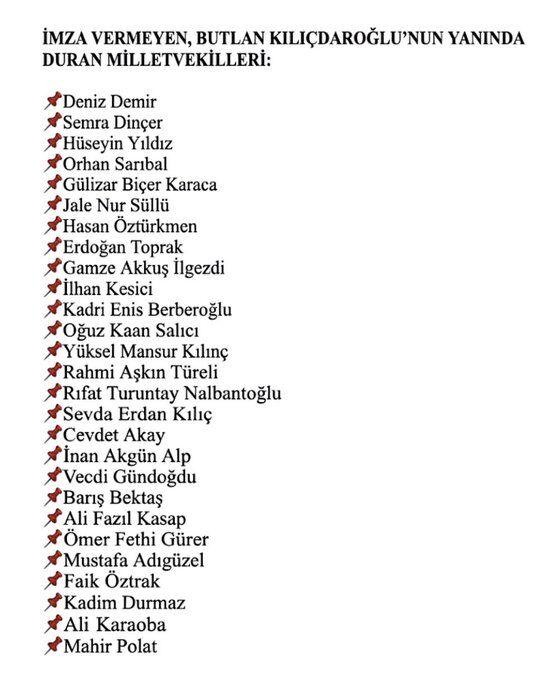 İMZA VERMEYEN, BUTLAN KILIÇDAROĞLU'NUN YANINDA DURAN MİLLETVEKİLLERİ:

📌Deniz Demir
📌Semra Dinçer
📌Hüseyin Yıldız
📌Orhan Sarıbal
📌Gülizar Biçer Karaca
📌Jale Nur Süllü
📌Hasan Öztürkmen
📌Erdoğan Toprak
📌Gamze Akkuş İlgezdi
📌İlhan Kesici
📌Kadri Enis Berberoğlu
📌Oğuz Kaan Salıcı
📌Yüksel Mansur Kılınç
📌Rahmi Aşkın Türeli
📌Rıfat Turuntay Nalbantoğlu
📌Sevda Erdan Kılıç
📌Cevdet Akay
📌İnan Akgün Alp
📌Vecdi Gündoğdu
📌Barış Bektaş
📌Ali Fazıl Kasap
📌Ömer Fethi Gürer
📌Mustafa Adıgüzel
📌Faik Öztrak
📌Kadim Durmaz
📌Ali Karaoba
📌Mahir Polat